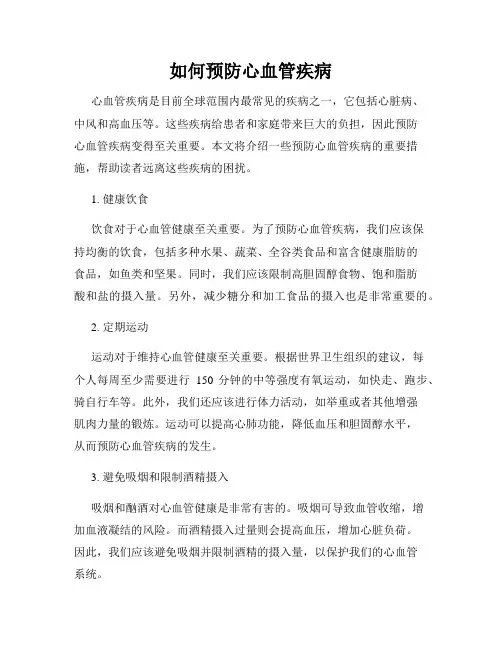 如何预防心血管疾病

心血管疾病是目前全球范围内最常见的疾病之一，它包括心脏病、中风和高血压等。这些疾病给患者和家庭带来巨大的负担，因此预防心血管疾病变得至关重要。本文将介绍一些预防心血管疾病的重要措施，帮助读者远离这些疾病的困扰。

1. 健康饮食

饮食对于心血管健康至关重要。为了预防心血管疾病，我们应该保持均衡的饮食，包括多种水果、蔬菜、全谷类食品和富含健康脂肪的食品，如鱼类和坚果。同时，我们应该限制高胆固醇食物、饱和脂肪酸和盐的摄入量。另外，减少糖分和加工食品的摄入也是非常重要的。

2. 定期运动

运动对于维持心血管健康至关重要。根据世界卫生组织的建议，每个人每周至少需要进行 150 分钟的中等强度有氧运动，如快走、跑步、骑自行车等。此外，我们还应该进行体力活动，如举重或者其他增强肌肉力量的锻炼。运动可以提高心肺功能，降低血压和胆固醇水平，从而预防心血管疾病的发生。

3. 避免吸烟和限制酒精摄入

吸烟和酗酒对心血管健康是非常有害的。吸烟可导致血管收缩，增加血液凝结的风险。而酒精摄入过量则会提高血压，增加心脏负荷。因此，我们应该避免吸烟并限制酒精的摄入量，以保护我们的心血管系统。